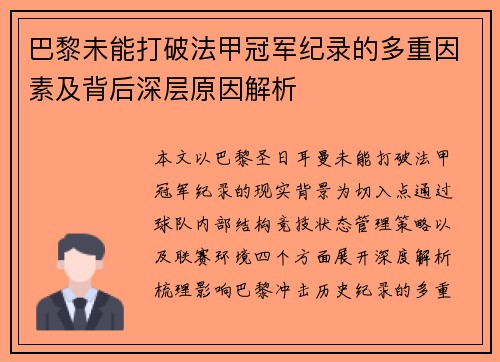 巴黎未能打破法甲冠军纪录的多重因素及背后深层原因解析

本文以巴黎圣日耳曼未能打破法甲冠军纪录的现实背景为切入点通过球队内部结构竞技状态管理策略以及联赛环境四个方面展开深度解析梳理影响巴黎冲击历史纪录的多重